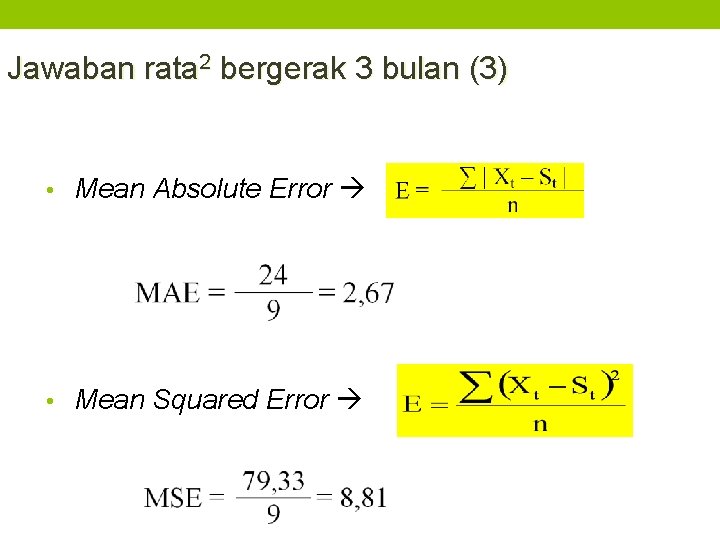 Jawaban rata$^{2}$ bergerak 3 bulan (3)

• Mean Absolute Error → $E = \frac{\sum |X_t - S_t|}{n}$

$MAE = \frac{24}{9} = 2,67$

• Mean Squared Error → $E = \frac{\sum (X_t - S_t)^2}{n}$

$MSE = \frac{79,33}{9} = 8,81$